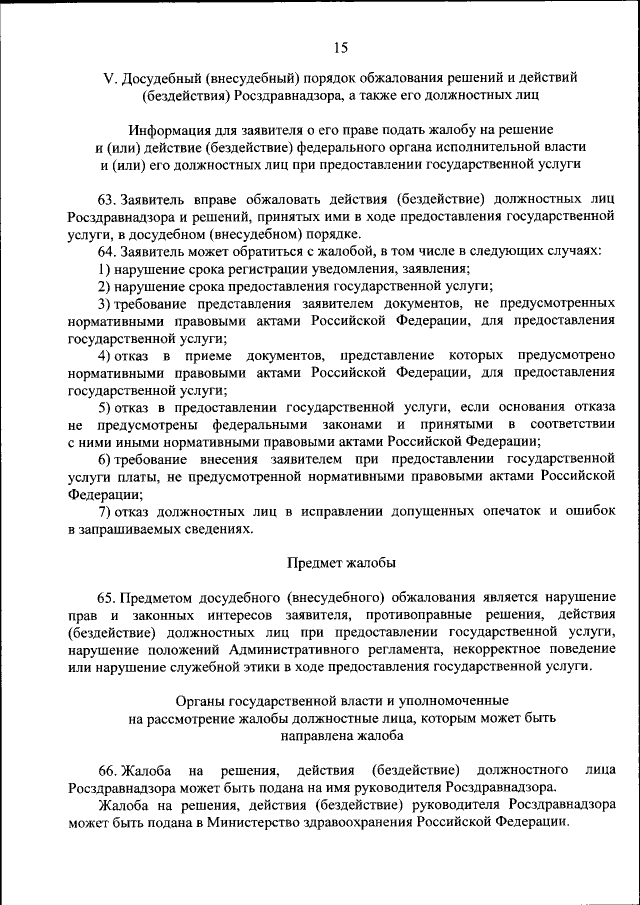 15

V. Досудебный (внесудебный) порядок обжалования решений и действий (бездействия) Росздравнадзора, а также его должностных лиц

Информация для заявителя о его праве подать жалобу на решение и (или) действие (бездействие) федерального органа исполнительной власти и (или) его должностных лиц при предоставлении государственной услуги

63. Заявитель вправе обжаловать действия (бездействие) должностных лиц Росздравнадзора и решений, принятых ими в ходе предоставления государственной услуги, в досудебном (внесудебном) порядке.

64. Заявитель может обратиться с жалобой, в том числе в следующих случаях:

1) нарушение срока регистрации уведомления, заявления;

2) нарушение срока предоставления государственной услуги;

3) требование представления заявителем документов, не предусмотренных нормативными правовыми актами Российской Федерации, для предоставления государственной услуги;

4) отказ в приеме документов, представление которых предусмотрено нормативными правовыми актами Российской Федерации, для предоставления государственной услуги;

5) отказ в предоставлении государственной услуги, если основания отказа не предусмотрены федеральными законами и принятыми в соответствии с ними иными нормативными правовыми актами Российской Федерации;

6) требование внесения заявителем при предоставлении государственной услуги платы, не предусмотренной нормативными правовыми актами Российской Федерации;

7) отказ должностных лиц в исправлении допущенных опечаток и ошибок в запрашиваемых сведениях.

Предмет жалобы

65. Предметом досудебного (внесудебного) обжалования является нарушение прав и законных интересов заявителя, противоправные решения, действия (бездействие) должностных лиц при предоставлении государственной услуги, нарушение положений Административного регламента, некорректное поведение или нарушение служебной этики в ходе предоставления государственной услуги.

Органы государственной власти и уполномоченные на рассмотрение жалобы должностные лица, которым может быть направлена жалоба

66. Жалоба на решения, действия (бездействие) должностного лица Росздравнадзора может быть подана на имя руководителя Росздравнадзора.

Жалоба на решения, действия (бездействие) руководителя Росздравнадзора может быть подана в Министерство здравоохранения Российской Федерации.